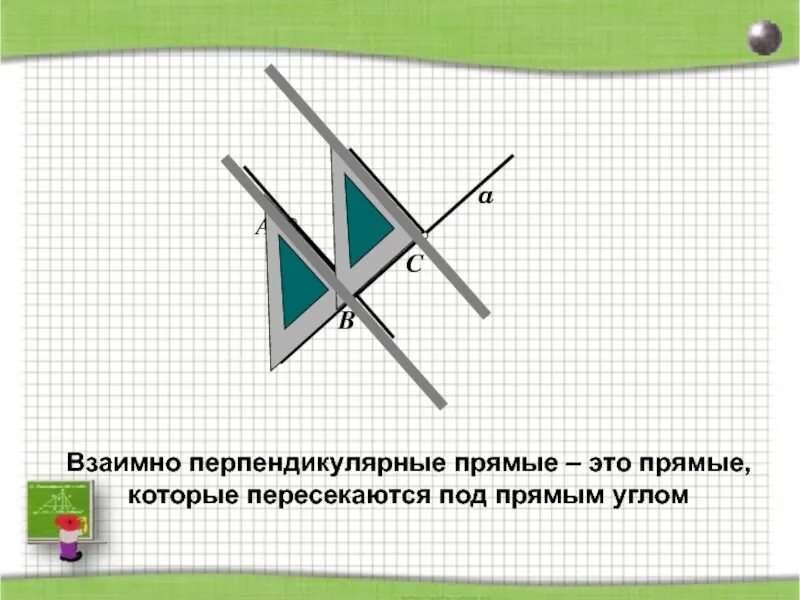 a

A

C

B

Взаимно перпендикулярные прямые – это прямые, которые пересекаются под прямым углом